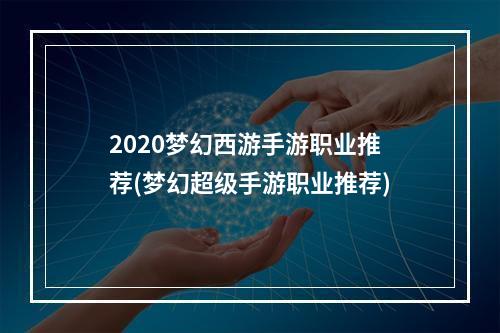 2020梦幻西游手游职业推荐(梦幻超级手游职业推荐)